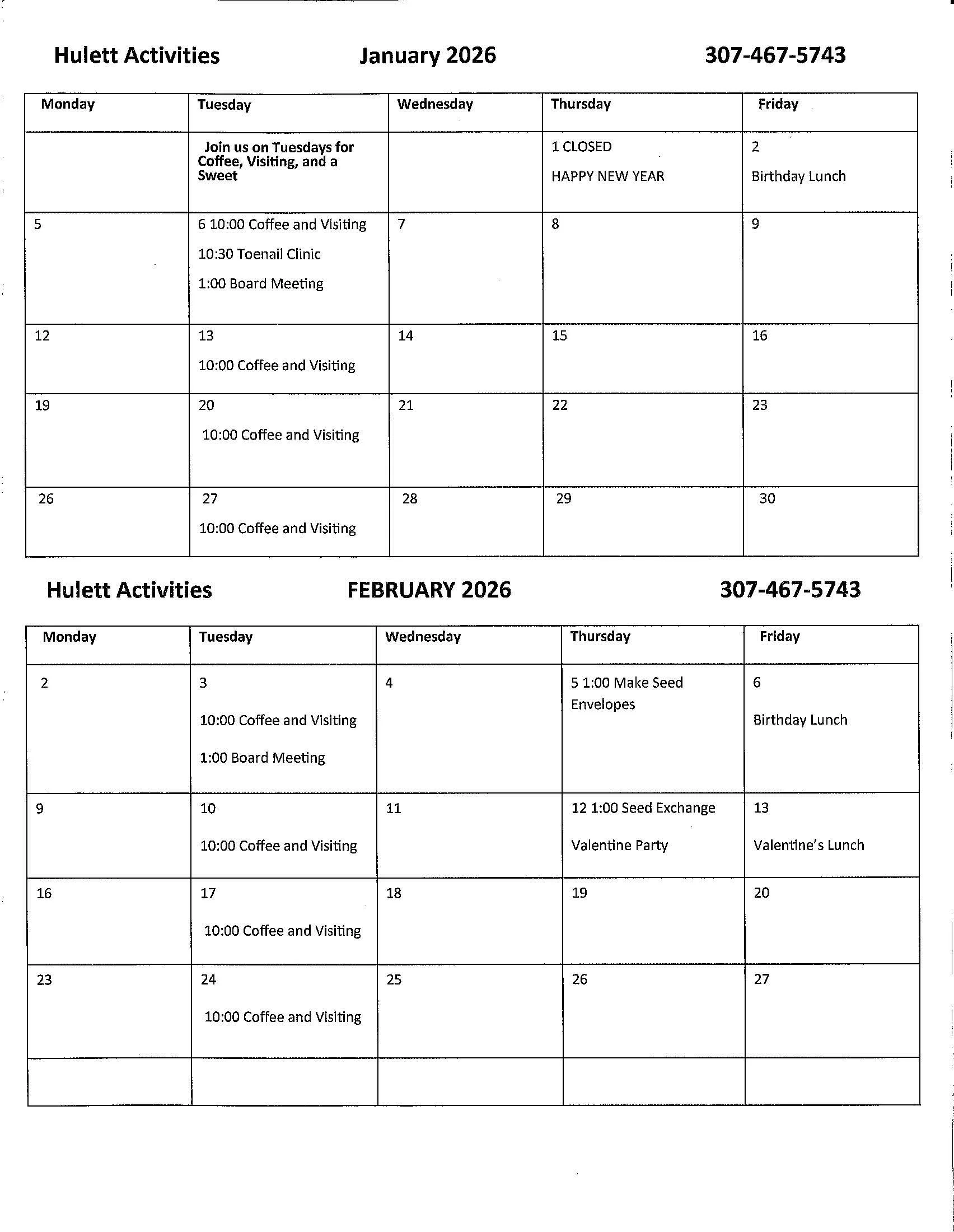 Hulett Activities January 2026 307-467-5743

| Monday | Tuesday | Wednesday | Thursday | Friday |
|---|---|---|---|---|
| | Join us on Tuesdays for Coffee, Visiting, and a Sweet | | 1 CLOSED HAPPY NEW YEAR | 2 Birthday Lunch |
| 5 | 6 10:00 Coffee and Visiting 10:30 Toenail Clinic 1:00 Board Meeting | 7 | 8 | 9 |
| 12 | 13 10:00 Coffee and Visiting | 14 | 15 | 16 |
| 19 | 20 10:00 Coffee and Visiting | 21 | 22 | 23 |
| 26 | 27 10:00 Coffee and Visiting | 28 | 29 | 30 |

Hulett Activities FEBRUARY 2026 307-467-5743

| Monday | Tuesday | Wednesday | Thursday | Friday |
|---|---|---|---|---|
| 2 | 3 10:00 Coffee and Visiting 1:00 Board Meeting | 4 | 5 1:00 Make Seed Envelopes | 6 Birthday Lunch |
| 9 | 10 10:00 Coffee and Visiting | 11 | 12 1:00 Seed Exchange Valentine Party | 13 Valentine's Lunch |
| 16 | 17 10:00 Coffee and Visiting | 18 | 19 | 20 |
| 23 | 24 10:00 Coffee and Visiting | 25 | 26 | 27 |
| | | | | |